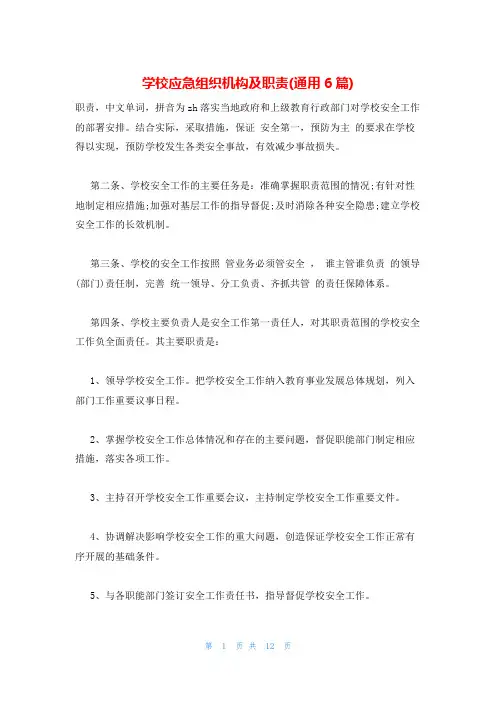 学校应急组织机构及职责(通用 6 篇)

职责，中文单词，拼音为 zh 落实当地政府和上级教育行政部门对学校安全工作的部署安排。结合实际，采取措施，保证 安全第一，预防为主 的要求在学校得以实现，预防学校发生各类安全事故，有效减少事故损失。

第二条、学校安全工作的主要任务是：准确掌握职责范围的情况;有针对性地制定相应措施;加强对基层工作的指导督促;及时消除各种安全隐患;建立学校安全工作的长效机制。

第三条、学校的安全工作按照 管业务必须管安全 ， 谁主管谁负责 的领导(部门)责任制，完善 统一领导、分工负责、齐抓共管 的责任保障体系。

第四条、学校主要负责人是安全工作第一责任人，对其职责范围的学校安全工作负全面责任。其主要职责是：

1、领导学校安全工作。把学校安全工作纳入教育事业发展总体规划，列入部门工作重要议事日程。

2、掌握学校安全工作总体情况和存在的主要问题，督促职能部门制定相应措施，落实各项工作。

3、主持召开学校安全工作重要会议，主持制定学校安全工作重要文件。

4、协调解决影响学校安全工作的重大问题，创造保证学校安全工作正常有序开展的基础条件。

5、与各职能部门签订安全工作责任书，指导督促学校安全工作。

第 1 页 共 12 页